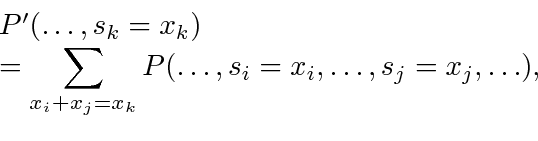 $P'(\ldots, s_k = x_k)$
$= \sum_{x_i + x_j = x_k} P(\ldots, s_i = x_i, \ldots, s_j = x_j, \ldots),$